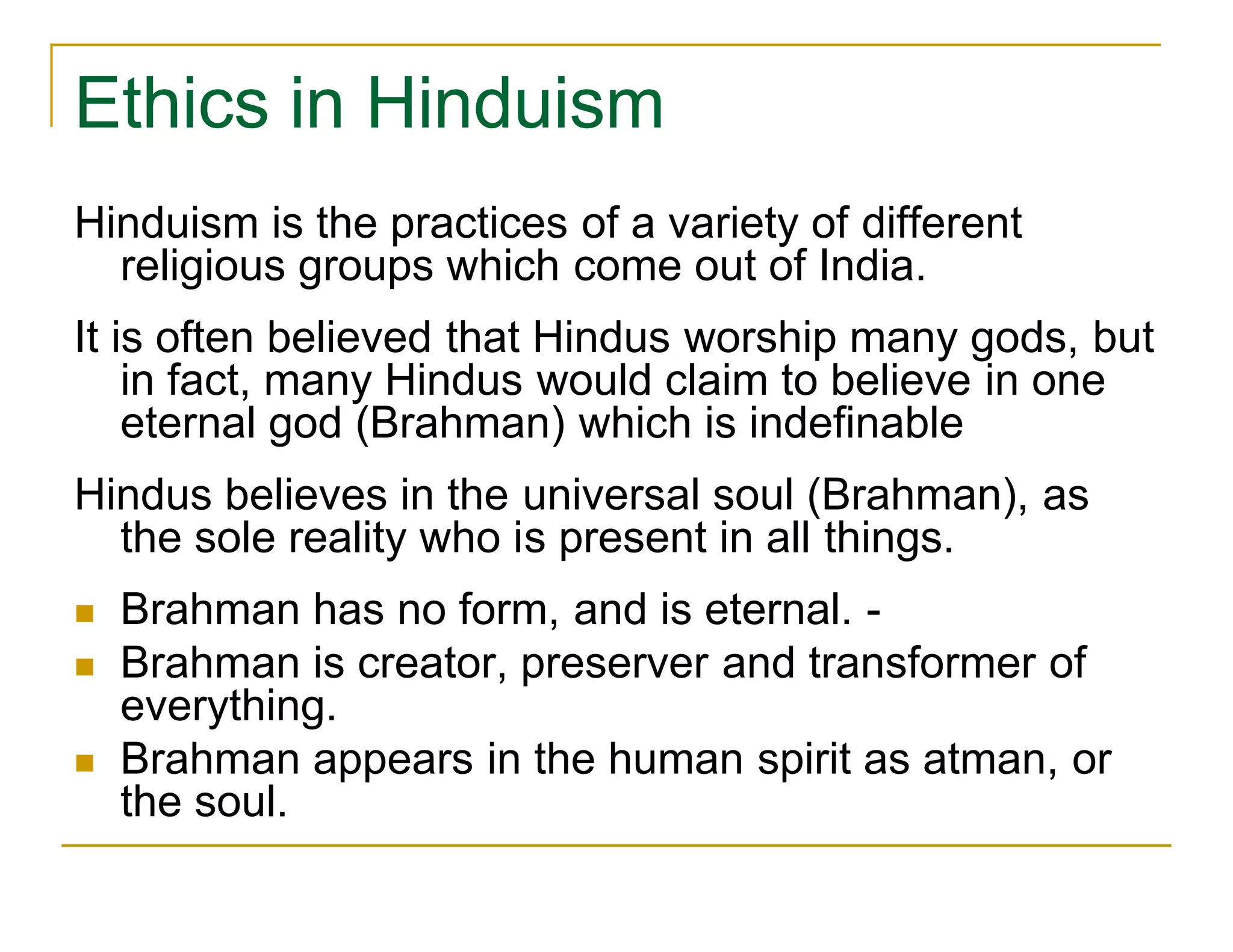 Ethics in Hinduism

Hinduism is the practices of a variety of different religious groups which come out of India.

It is often believed that Hindus worship many gods, but in fact, many Hindus would claim to believe in one eternal god (Brahman) which is indefinable

Hindus believes in the universal soul (Brahman), as the sole reality who is present in all things.

- Brahman has no form, and is eternal. -
- Brahman is creator, preserver and transformer of everything.
- Brahman appears in the human spirit as atman, or the soul.